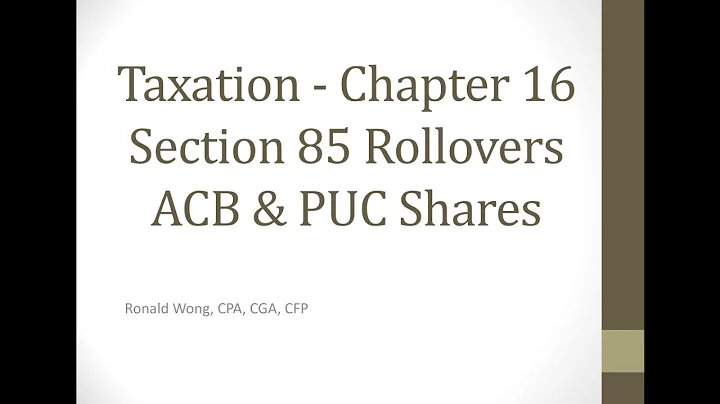 Taxation - Chapter 16
Section 85 Rollovers
ACB & PUC Shares

Ronald Wong, CPA, CGA, CFP